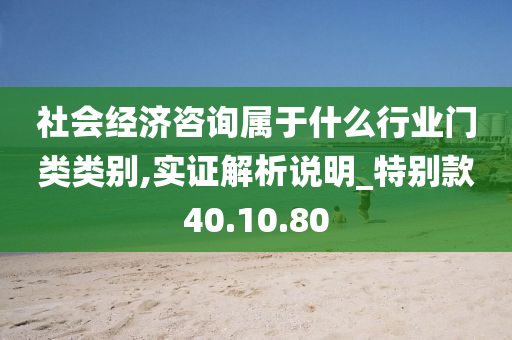 社会经济咨询属于什么行业门类类别,实证解析说明_特别款40.10.80